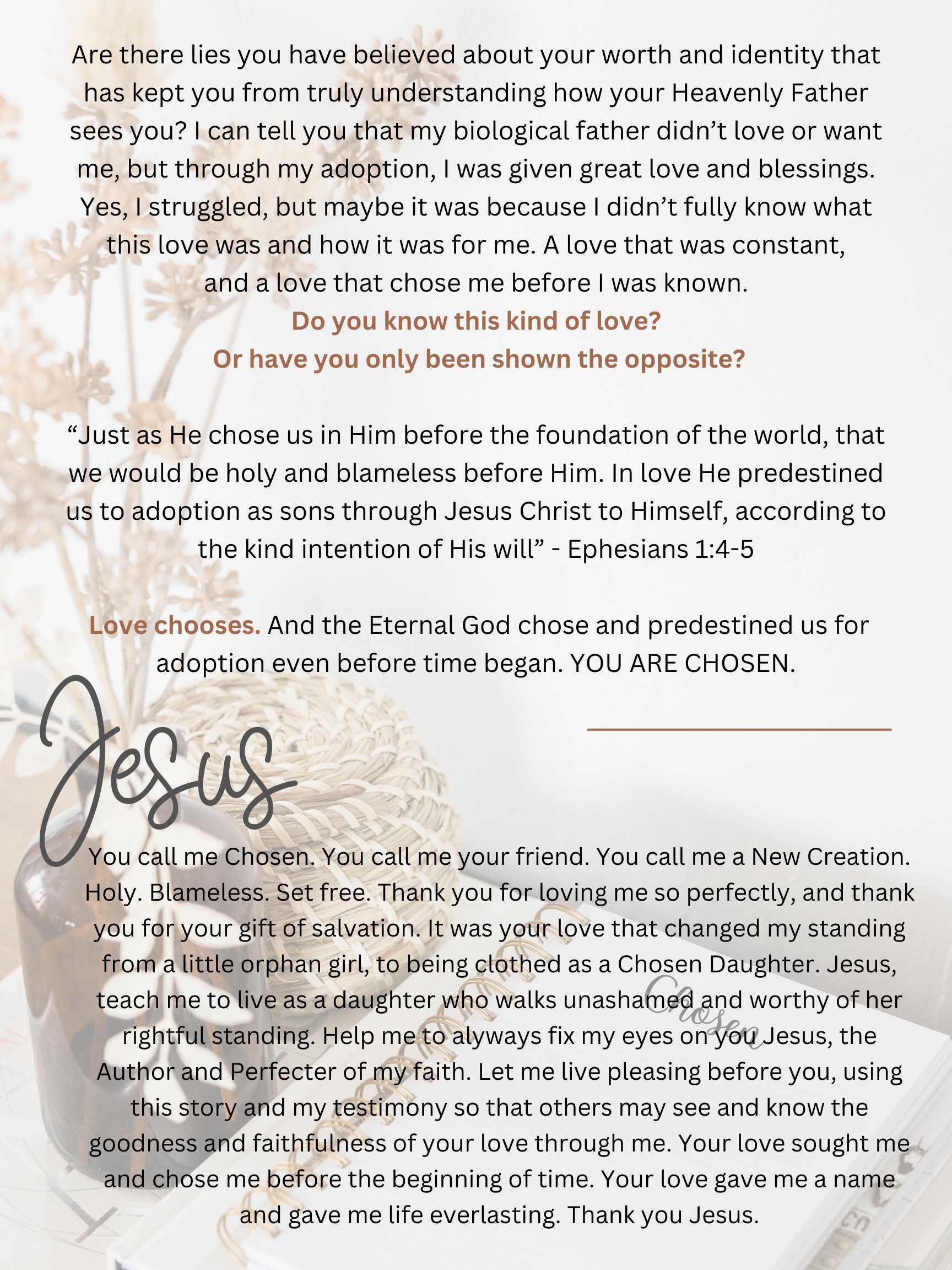 Are there lies you have believed about your worth and identity that has kept you from truly understanding how your Heavenly Father sees you? I can tell you that my biological father didn't love or want me, but through my adoption, I was given great love and blessings. Yes, I struggled, but maybe it was because I didn't fully know what this love was and how it was for me. A love that was constant, and a love that chose me before I was known.

Do you know this kind of love?
Or have you only been shown the opposite?

"Just as He chose us in Him before the foundation of the world, that we would be holy and blameless before Him. In love He predestined us to adoption as sons through Jesus Christ to Himself, according to the kind intention of His will" - Ephesians 1:4-5

Love chooses. And the Eternal God chose and predestined us for adoption even before time began. YOU ARE CHOSEN.

Jesus

You call me Chosen. You call me your friend. You call me a New Creation. Holy. Blameless. Set free. Thank you for loving me so perfectly, and thank you for your gift of salvation. It was your love that changed my standing from a little orphan girl, to being clothed as a Chosen Daughter. Jesus, teach me to live as a daughter who walks unashamed and worthy of her rightful standing. Help me to alyways fix my eyes on you Jesus, the Author and Perfecter of my faith. Let me live pleasing before you, using this story and my testimony so that others may see and know the goodness and faithfulness of your love through me. Your love sought me and chose me before the beginning of time. Your love gave me a name and gave me life everlasting. Thank you Jesus.

Chosen